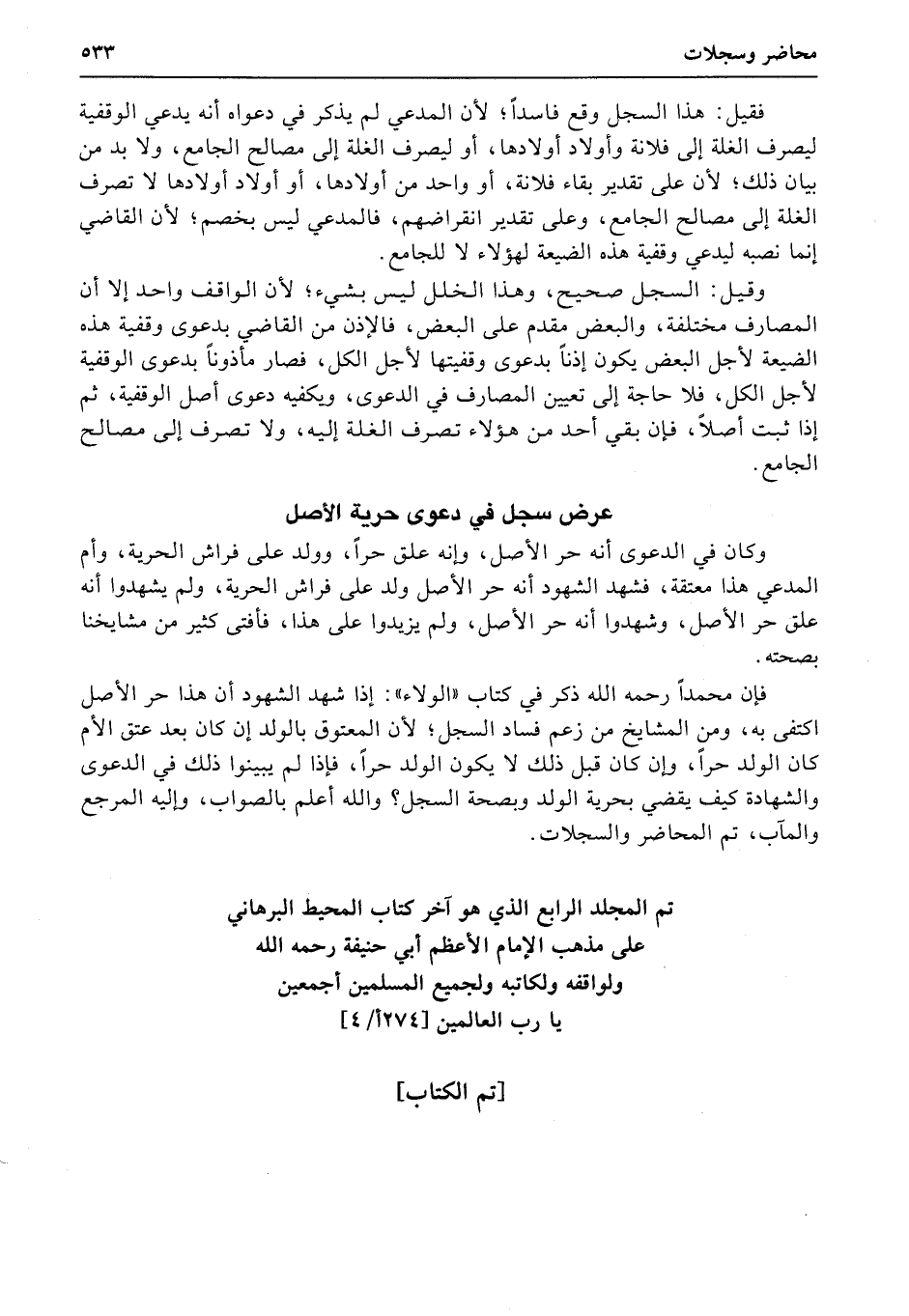 محاضر وسجلات ٥٣٣

فقيل: هذا السجل وقع فاسداً؛ لأن المدعي لم يذكر في دعواه أنه يدعي الوقفية ليصرف الغلة إلى فلانة وأولاد أولادها، أو ليصرف الغلة إلى مصالح الجامع، ولا بد من بيان ذلك؛ لأن على تقدير بقاء فلانة، أو واحد من أولادها، أو أولاد أولادها لا تصرف الغلة إلى مصالح الجامع، وعلى تقدير انقراضهم، فالمدعي ليس بخصم؛ لأن القاضي إنما نصبه ليدعي وقفية هذه الضيعة لهؤلاء لا للجامع.

وقيل: السجل صحيح، وهذا الخلل ليس بشيء؛ لأن الواقف واحد إلا أن المصارف مختلفة، والبعض مقدم على البعض، فالإذن من القاضي بدعوى وقفية هذه الضيعة لأجل البعض يكون إذناً بدعوى وقفيتها لأجل الكل، فصار مأذوناً بدعوى الوقفية لأجل الكل، فلا حاجة إلى تعيين المصارف في الدعوى، ويكفيه دعوى أصل الوقفية، ثم إذا ثبت أصلاً، فإن بقي أحد من هؤلاء تصرف الغلة إليه، ولا تصرف إلى مصالح الجامع.

عرض سجل في دعوى حرية الأصل

وكان في الدعوى أنه حر الأصل، وإنه علق حراً، وولد على فراش الحرية، وأم المدعي هذا معتقة، فشهد الشهود أنه حر الأصل ولد على فراش الحرية، ولم يشهدوا أنه علق حر الأصل، وشهدوا أنه حر الأصل، ولم يزيدوا على هذا، فأفتى كثير من مشايخنا بصحته.

فإن محمداً رحمه الله ذكر في كتاب «الولاء»: إذا شهد الشهود أن هذا حر الأصل اكتفى به، ومن المشايخ من زعم فساد السجل؛ لأن المعتوق بالولد إن كان بعد عتق الأم كان الولد حراً، وإن كان قبل ذلك لا يكون الولد حراً، فإذا لم يبينوا ذلك في الدعوى والشهادة كيف يقضي بحرية الولد وبصحة السجل؟ والله أعلم بالصواب، وإليه المرجع والمآب، تم المحاضر والسجلات.

تم المجلد الرابع الذي هو آخر كتاب المحيط البرهاني
على مذهب الإمام الأعظم أبي حنيفة رحمه الله
ولواقفه ولكاتبه ولجميع المسلمين أجمعين
يا رب العالمين [٢٧٤أ/٤]

[تم الكتاب]